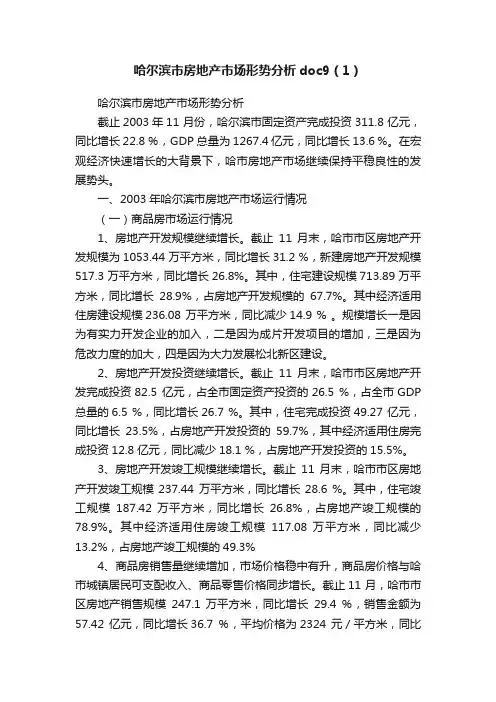 哈尔滨市房地产市场形势分析 doc9（1）

哈尔滨市房地产市场形势分析

截止 2003 年 11 月份，哈尔滨市固定资产完成投资 311.8 亿元，同比增长 22.8 %，GDP 总量为 1267.4 亿元，同比增长 13.6 %。在宏观经济快速增长的大背景下，哈市房地产市场继续保持平稳良性的发展势头。

一、2003 年哈尔滨市房地产市场运行情况

（一）商品房市场运行情况

1、房地产开发规模继续增长。截止 11 月末，哈市市区房地产开发规模为 1053.44 万平方米，同比增长 31.2 %，新建房地产开发规模 517.3 万平方米，同比增长 26.8%。其中，住宅建设规模 713.89 万平方米，同比增长 28.9%，占房地产开发规模的 67.7%。其中经济适用住房建设规模 236.08 万平方米，同比减少 14.9 % 。规模增长一是因为有实力开发企业的加入，二是因为成片开发项目的增加，三是因为危改力度的加大，四是因为大力发展松北新区建设。

2、房地产开发投资继续增长。截止 11 月末，哈市市区房地产开发完成投资 82.5 亿元，占全市固定资产投资的 26.5 %，占全市 GDP 总量的 6.5 %，同比增长 26.7 %。其中，住宅完成投资 49.27 亿元，同比增长 23.5%，占房地产开发投资的 59.7%，其中经济适用住房完成投资 12.8 亿元，同比减少 18.1 %，占房地产开发投资的 15.5%。

3、房地产开发竣工规模继续增长。截止 11 月末，哈市市区房地产开发竣工规模 237.44 万平方米，同比增长 28.6 %。其中，住宅竣工规模 187.42 万平方米，同比增长 26.8%，占房地产竣工规模的 78.9%。其中经济适用住房竣工规模 117.08 万平方米，同比减少 13.2%，占房地产竣工规模的 49.3%

4、商品房销售量继续增加，市场价格稳中有升，商品房价格与哈市城镇居民可支配收入、商品零售价格同步增长。截止 11 月，哈市市区房地产销售规模 247.1 万平方米，同比增长 29.4 %，销售金额为 57.42 亿元，同比增长 36.7 %，平均价格为 2324 元 / 平方米，同比